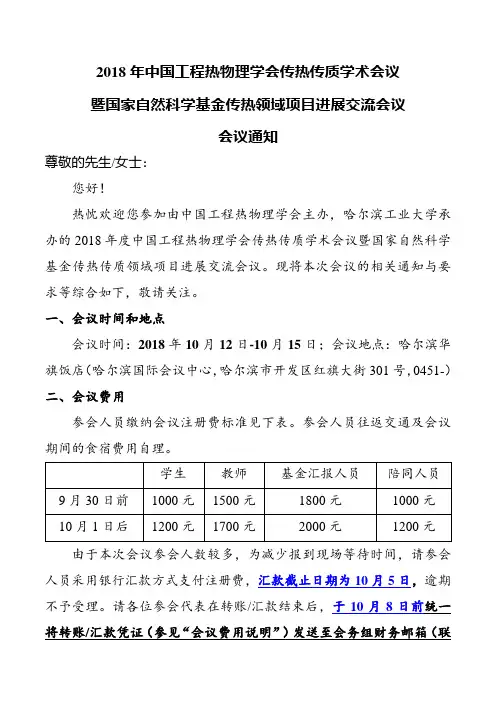 2018年中国工程热物理学会传热传质学术会议

暨国家自然科学基金传热领域项目进展交流会议

会议通知

尊敬的先生/女士：

您好！

热忱欢迎您参加由中国工程热物理学会主办，哈尔滨工业大学承办的2018年度中国工程热物理学会传热传质学术会议暨国家自然科学基金传热传质领域项目进展交流会议。现将本次会议的相关通知与要求等综合如下，敬请关注。

一、会议时间和地点

会议时间：2018年10月12日-10月15日；会议地点：哈尔滨华旗饭店(哈尔滨国际会议中心,哈尔滨市开发区红旗大街301号,0451-)

二、会议费用

参会人员缴纳会议注册费标准见下表。参会人员往返交通及会议期间的食宿费用自理。

| | 学生 | 教师 | 基金汇报人员 | 陪同人员 |
|---|---|---|---|---|
| 9月30日前 | 1000元 | 1500元 | 1800元 | 1000元 |
| 10月1日后 | 1200元 | 1700元 | 2000元 | 1200元 |

由于本次会议参会人数较多，为减少报到现场等待时间，请参会人员采用银行汇款方式支付注册费，汇款截止日期为10月5日，逾期不予受理。请各位参会代表在转账/汇款结束后，于10月8日前统一将转账/汇款凭证（参见“会议费用说明”）发送至会务组财务邮箱（联